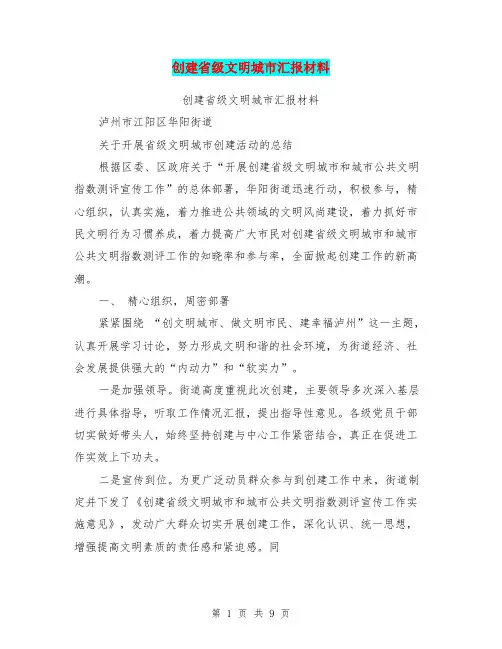 创建省级文明城市汇报材料

创建省级文明城市汇报材料

泸州市江阳区华阳街道

关于开展省级文明城市创建活动的总结

根据区委、区政府关于“开展创建省级文明城市和城市公共文明指数测评宣传工作”的总体部署，华阳街道迅速行动，积极参与，精心组织，认真实施，着力推进公共领域的文明风尚建设，着力抓好市民文明行为习惯养成，着力提高广大市民对创建省级文明城市和城市公共文明指数测评工作的知晓率和参与率，全面掀起创建工作的新高潮。

一、 精心组织，周密部署

紧紧围绕 “创文明城市、做文明市民、建幸福泸州”这一主题，认真开展学习讨论，努力形成文明和谐的社会环境，为街道经济、社会发展提供强大的“内动力”和“软实力”。

一是加强领导。街道高度重视此次创建，主要领导多次深入基层进行具体指导，听取工作情况汇报，提出指导性意见。各级党员干部切实做好带头人，始终坚持创建与中心工作紧密结合，真正在促进工作实效上下功夫。

二是宣传到位。为更广泛动员群众参与到创建工作中来，街道制定并下发了《创建省级文明城市和城市公共文明指数测评宣传工作实施意见》，发动广大群众切实开展创建工作，深化认识、统一思想，增强提高文明素质的责任感和紧迫感。同

第 1 页 共 9 页